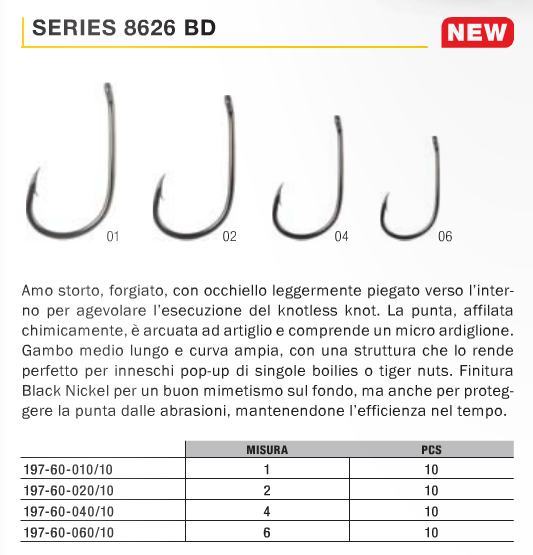 SERIES 8626 BD

NEW

01 02 04 06

Amo storto, forgiato, con occhiello leggermente piegato verso l'interno per agevolare l'esecuzione del knotless knot. La punta, affilata chimicamente, è arcuata ad artiglio e comprende un micro ardiglione. Gambo medio lungo e curva ampia, con una struttura che lo rende perfetto per inneschi pop-up di singole boilies o tiger nuts. Finitura Black Nickel per un buon mimetismo sul fondo, ma anche per proteggere la punta dalle abrasioni, mantenendone l'efficienza nel tempo.

| | MISURA | PCS |
|---|---|---|
| 197-60-010/10 | 1 | 10 |
| 197-60-020/10 | 2 | 10 |
| 197-60-040/10 | 4 | 10 |
| 197-60-060/10 | 6 | 10 |